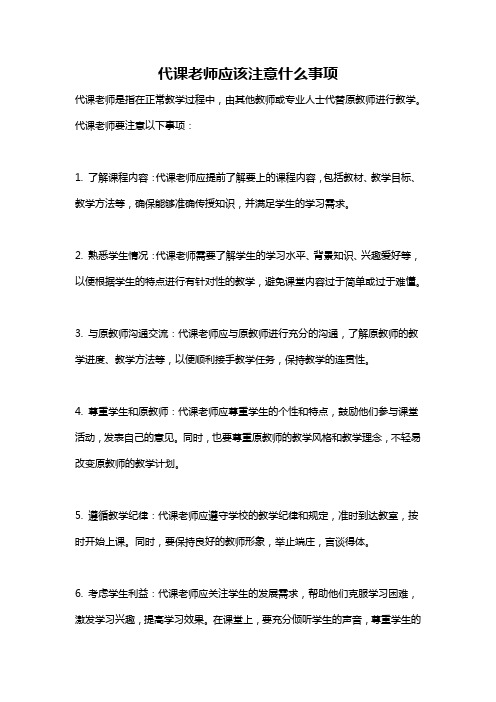 代课老师应该注意什么事项

代课老师是指在正常教学过程中，由其他教师或专业人士代替原教师进行教学。代课老师要注意以下事项：

1. 了解课程内容：代课老师应提前了解要上的课程内容，包括教材、教学目标、教学方法等，确保能够准确传授知识，并满足学生的学习需求。

2. 熟悉学生情况：代课老师需要了解学生的学习水平、背景知识、兴趣爱好等，以便根据学生的特点进行有针对性的教学，避免课堂内容过于简单或过于难懂。

3. 与原教师沟通交流：代课老师应与原教师进行充分的沟通，了解原教师的教学进度、教学方法等，以便顺利接手教学任务，保持教学的连贯性。

4. 尊重学生和原教师：代课老师应尊重学生的个性和特点，鼓励他们参与课堂活动，发表自己的意见。同时，也要尊重原教师的教学风格和教学理念，不轻易改变原教师的教学计划。

5. 遵循教学纪律：代课老师应遵守学校的教学纪律和规定，准时到达教室，按时开始上课。同时，要保持良好的教师形象，举止端庄，言谈得体。

6. 考虑学生利益：代课老师应关注学生的发展需求，帮助他们克服学习困难，激发学习兴趣，提高学习效果。在课堂上，要充分倾听学生的声音，尊重学生的